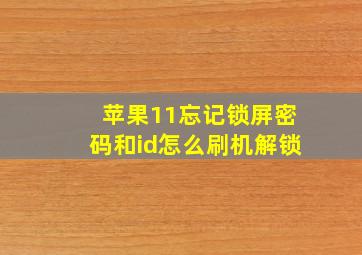 苹果11忘记锁屏密码和id怎么刷机解锁